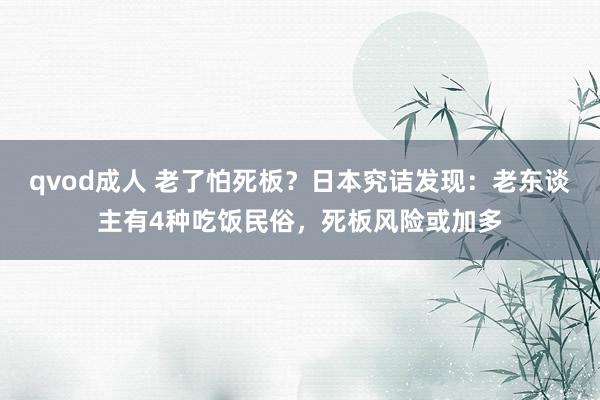 qvod成人 老了怕死板？日本究诘发现：老东谈主有4种吃饭民俗，死板风险或加多